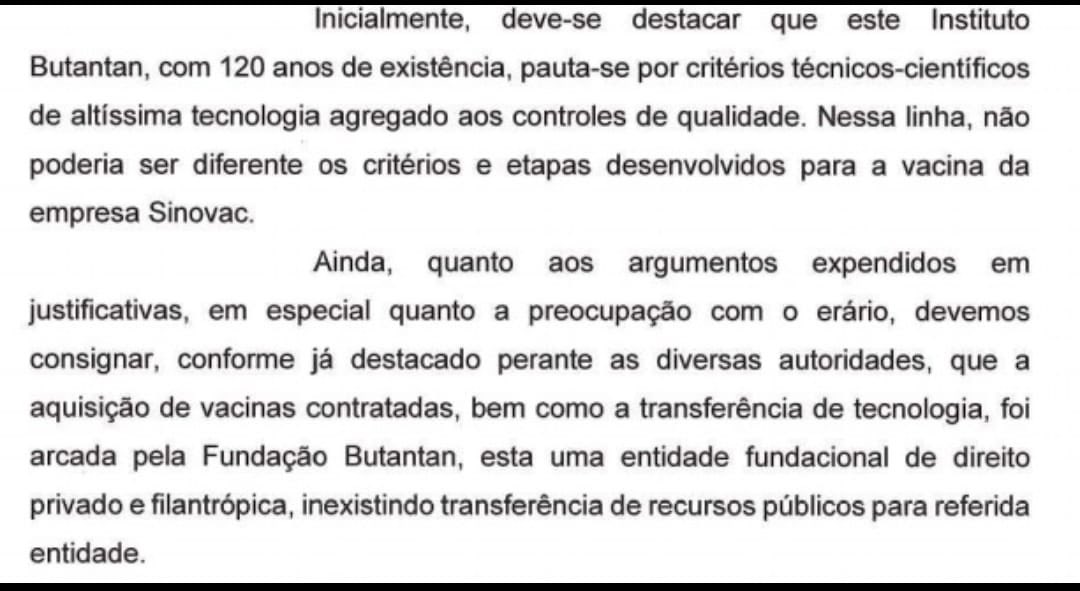 Inicialmente, deve-se destacar que este Instituto Butantan, com 120 anos de existência, pauta-se por critérios técnicos-científicos de altíssima tecnologia agregado aos controles de qualidade. Nessa linha, não poderia ser diferente os critérios e etapas desenvolvidos para a vacina da empresa Sinovac.

Ainda, quanto aos argumentos expendidos em justificativas, em especial quanto a preocupação com o erário, devemos consignar, conforme já destacado perante as diversas autoridades, que a aquisição de vacinas contratadas, bem como a transferência de tecnologia, foi arcada pela Fundação Butantan, esta uma entidade fundacional de direito privado e filantrópica, inexistindo transferência de recursos públicos para referida entidade.